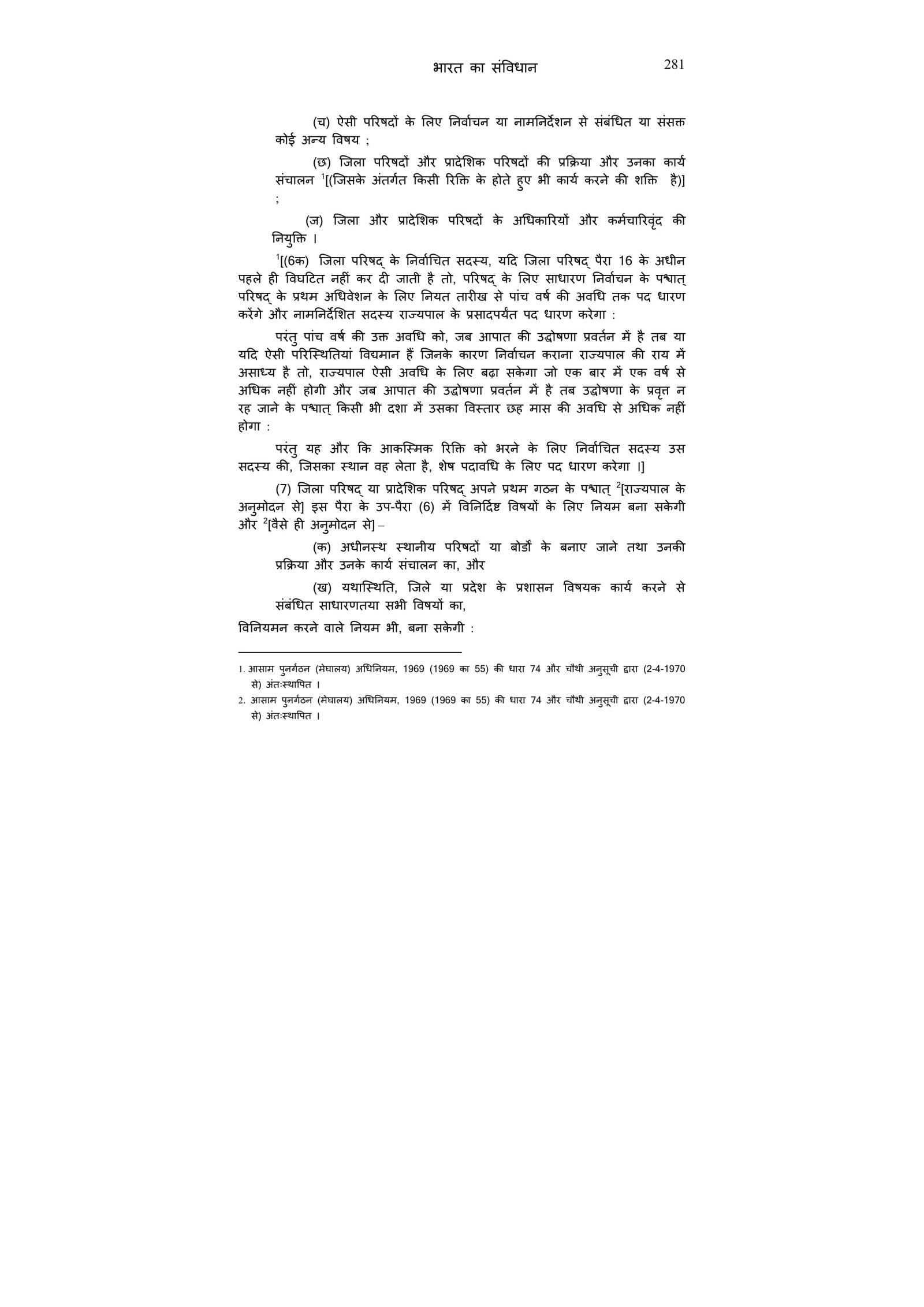 भारत का संविधान 281

(च) ऐसी परिषदों के लिए निर्वाचन या नामनिर्देशन से संबंधित या संसक्त कोई अन्य विषय ;

(छ) जिला परिषदों और प्रादेशिक परिषदों की प्रक्रिया और उनका कार्य संचालन $^1$[(जिसके अंतर्गत किसी रिक्ति के होते हुए भी कार्य करने की शक्ति है)] ;

(ज) जिला और प्रादेशिक परिषदों के अधिकारियों और कर्मचारिवृंद की नियुक्ति ।

$^1$[(6क) जिला परिषद् के निर्वाचित सदस्य, यदि जिला परिषद् पैरा 16 के अधीन पहले ही विघटित नहीं कर दी जाती है तो, परिषद् के लिए साधारण निर्वाचन के पश्चात् परिषद् के प्रथम अधिवेशन के लिए नियत तारीख से पांच वर्ष की अवधि तक पद धारण करेंगे और नामनिर्देशित सदस्य राज्यपाल के प्रसादपर्यंत पद धारण करेगा :

परंतु पांच वर्ष की उक्त अवधि को, जब आपात की उद्घोषणा प्रवर्तन में है तब या यदि ऐसी परिस्थितियां विद्यमान हैं जिनके कारण निर्वाचन कराना राज्यपाल की राय में असाध्य है तो, राज्यपाल ऐसी अवधि के लिए बढ़ा सकेगा जो एक बार में एक वर्ष से अधिक नहीं होगी और जब आपात की उद्घोषणा प्रवर्तन में है तब उद्घोषणा के प्रवृत्त न रह जाने के पश्चात् किसी भी दशा में उसका विस्तार छह मास की अवधि से अधिक नहीं होगा :

परंतु यह और कि आकस्मिक रिक्ति को भरने के लिए निर्वाचित सदस्य उस सदस्य की, जिसका स्थान वह लेता है, शेष पदावधि के लिए पद धारण करेगा ।]

(7) जिला परिषद् या प्रादेशिक परिषद् अपने प्रथम गठन के पश्चात् $^2$[राज्यपाल के अनुमोदन से] इस पैरा के उप-पैरा (6) में विनिर्दिष्ट विषयों के लिए नियम बना सकेगी और $^2$[वैसे ही अनुमोदन से] –

(क) अधीनस्थ स्थानीय परिषदों या बोर्डों के बनाए जाने तथा उनकी प्रक्रिया और उनके कार्य संचालन का, और

(ख) यथास्थिति, जिले या प्रदेश के प्रशासन विषयक कार्य करने से संबंधित साधारणतया सभी विषयों का,

विनियमन करने वाले नियम भी, बना सकेगी :

1. आसाम पुनर्गठन (मेघालय) अधिनियम, 1969 (1969 का 55) की धारा 74 और चौथी अनुसूची द्वारा (2-4-1970 से) अंतःस्थापित ।
2. आसाम पुनर्गठन (मेघालय) अधिनियम, 1969 (1969 का 55) की धारा 74 और चौथी अनुसूची द्वारा (2-4-1970 से) अंतःस्थापित ।